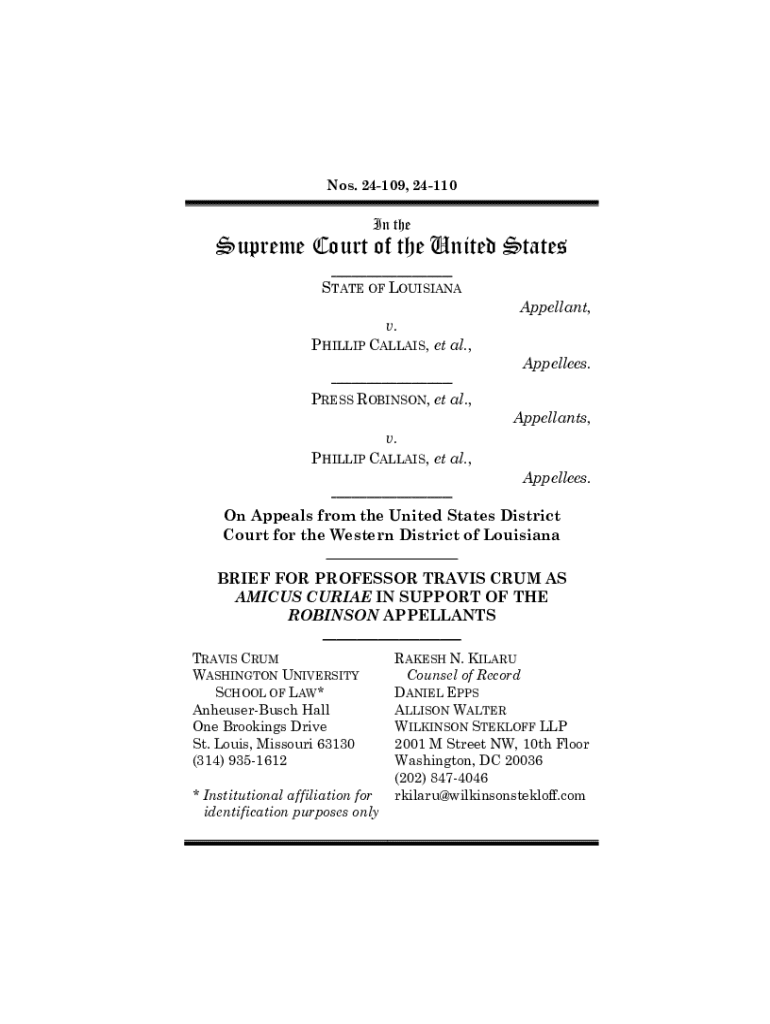 Nos. 24-109, 24-110

In the

Supreme Court of the United States

STATE OF LOUISIANA

Appellant,

v.

PHILLIP CALLAIS, et al.,

Appellees.

PRESS ROBINSON, et al.,

Appellants,

v.

PHILLIP CALLAIS, et al.,

Appellees.

On Appeals from the United States District Court for the Western District of Louisiana

BRIEF FOR PROFESSOR TRAVIS CRUM AS AMICUS CURIAE IN SUPPORT OF THE ROBINSON APPELLANTS

TRAVIS CRUM
WASHINGTON UNIVERSITY SCHOOL OF LAW*
Anheuser-Busch Hall
One Brookings Drive
St. Louis, Missouri 63130
(314) 935-1612

* Institutional affiliation for identification purposes only

RAKESH N. KILARU
Counsel of Record
DANIEL EPPS
ALLISON WALTER
WILKINSON STEKLOFF LLP
2001 M Street NW, 10th Floor
Washington, DC 20036
(202) 847-4046
rkilaru@wilkinsonstekloff.com